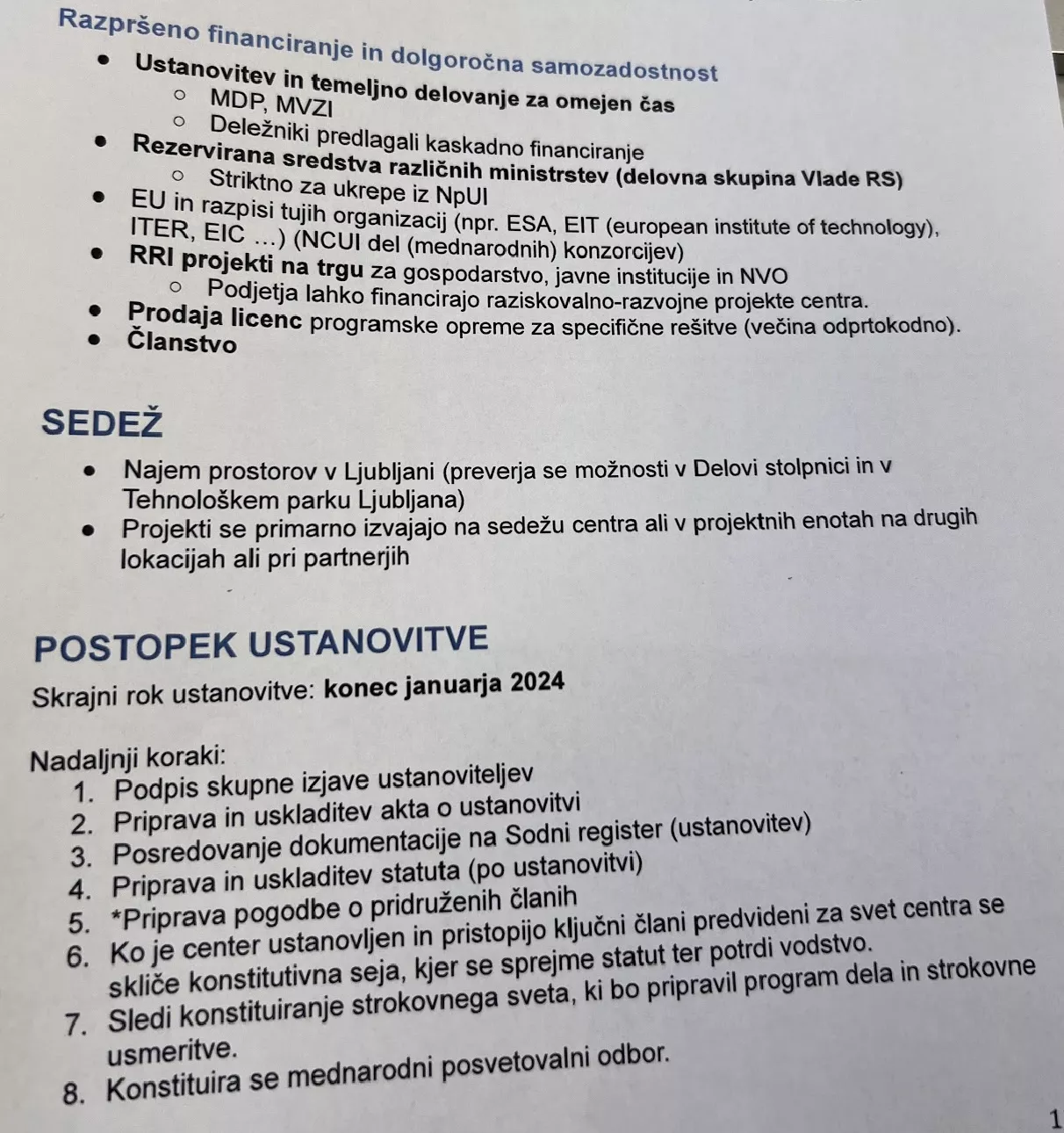 Razpršeno financiranje in dolgoročna samozadostnost

- Ustanovitev in temeljno delovanje za omejen čas
  - MDP, MVZI
  - Deležniki predlagali kaskadno financiranje
- Rezervirana sredstva različnih ministrstev (delovna skupina Vlade RS)
  - Striktno za ukrepe iz NpUI
- EU in razpisi tujih organizacij (npr. ESA, EIT (european institute of technology), ITER, EIC ...) (NCUI del (mednarodnih) konzorcijev)
- RRI projekti na trgu za gospodarstvo, javne institucije in NVO
  - Podjetja lahko financirajo raziskovalno-razvojne projekte centra.
- Prodaja licenc programske opreme za specifične rešitve (večina odprtokodno).
- Članstvo

SEDEŽ

- Najem prostorov v Ljubljani (preverja se možnosti v Delovi stolpnici in v Tehnološkem parku Ljubljana)
- Projekti se primarno izvajajo na sedežu centra ali v projektnih enotah na drugih lokacijah ali pri partnerjih

POSTOPEK USTANOVITVE

Skrajni rok ustanovitve: konec januarja 2024

Nadaljnji koraki:
1. Podpis skupne izjave ustanoviteljev
2. Priprava in uskladitev akta o ustanovitvi
3. Posredovanje dokumentacije na Sodni register (ustanovitev)
4. Priprava in uskladitev statuta (po ustanovitvi)
5. *Priprava pogodbe o pridruženih članih
6. Ko je center ustanovljen in pristopijo ključni člani predvideni za svet centra se skliče konstitutivna seja, kjer se sprejme statut ter potrdi vodstvo.
7. Sledi konstituiranje strokovnega sveta, ki bo pripravil program dela in strokovne usmeritve.
8. Konstituira se mednarodni posvetovalni odbor.

1